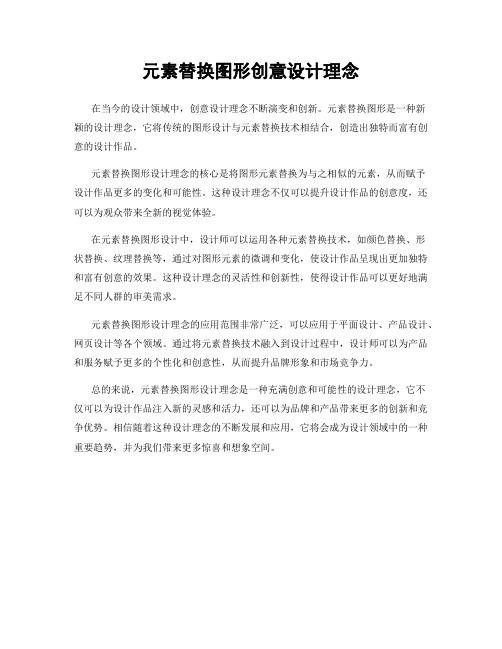 元素替换图形创意设计理念

在当今的设计领域中，创意设计理念不断演变和创新。元素替换图形是一种新颖的设计理念，它将传统的图形设计与元素替换技术相结合，创造出独特而富有创意的设计作品。

元素替换图形设计理念的核心是将图形元素替换为与之相似的元素，从而赋予设计作品更多的变化和可能性。这种设计理念不仅可以提升设计作品的创意度，还可以为观众带来全新的视觉体验。

在元素替换图形设计中，设计师可以运用各种元素替换技术，如颜色替换、形状替换、纹理替换等，通过对图形元素的微调和变化，使设计作品呈现出更加独特和富有创意的效果。这种设计理念的灵活性和创新性，使得设计作品可以更好地满足不同人群的审美需求。

元素替换图形设计理念的应用范围非常广泛，可以应用于平面设计、产品设计、网页设计等各个领域。通过将元素替换技术融入到设计过程中，设计师可以为产品和服务赋予更多的个性化和创意性，从而提升品牌形象和市场竞争力。

总的来说，元素替换图形设计理念是一种充满创意和可能性的设计理念，它不仅可以为设计作品注入新的灵感和活力，还可以为品牌和产品带来更多的创新和竞争优势。相信随着这种设计理念的不断发展和应用，它将会成为设计领域中的一种重要趋势，并为我们带来更多惊喜和想象空间。